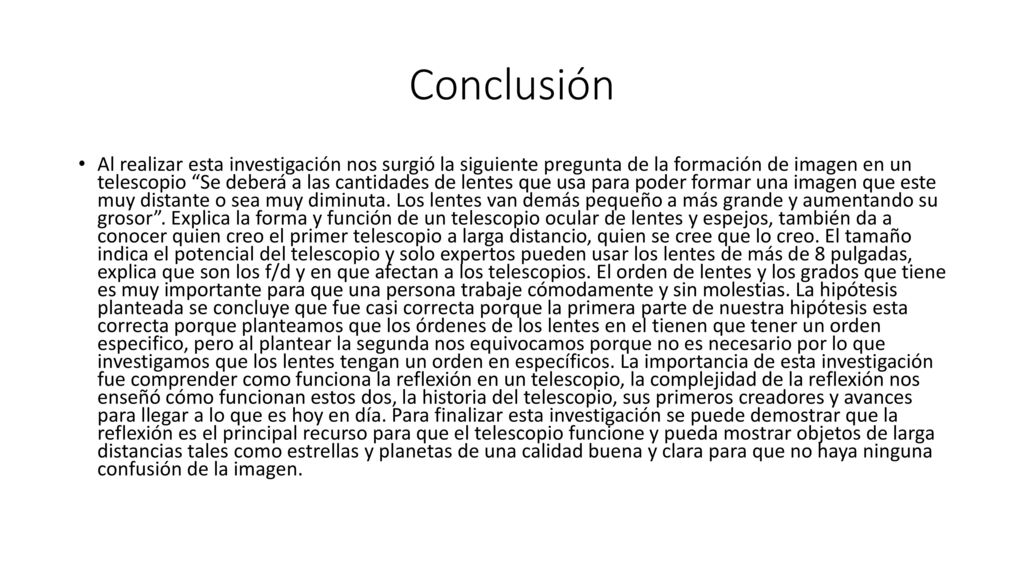 Conclusión

• Al realizar esta investigación nos surgió la siguiente pregunta de la formación de imagen en un telescopio “Se deberá a las cantidades de lentes que usa para poder formar una imagen que este muy distante o sea muy diminuta. Los lentes van demás pequeño a más grande y aumentando su grosor”. Explica la forma y función de un telescopio ocular de lentes y espejos, también da a conocer quien creo el primer telescopio a larga distancio, quien se cree que lo creo. El tamaño indica el potencial del telescopio y solo expertos pueden usar los lentes de más de 8 pulgadas, explica que son los f/d y en que afectan a los telescopios. El orden de lentes y los grados que tiene es muy importante para que una persona trabaje cómodamente y sin molestias. La hipótesis planteada se concluye que fue casi correcta porque la primera parte de nuestra hipótesis esta correcta porque planteamos que los órdenes de los lentes en el tienen que tener un orden especifico, pero al plantear la segunda nos equivocamos porque no es necesario por lo que investigamos que los lentes tengan un orden en específicos. La importancia de esta investigación fue comprender como funciona la reflexión en un telescopio, la complejidad de la reflexión nos enseñó cómo funcionan estos dos, la historia del telescopio, sus primeros creadores y avances para llegar a lo que es hoy en día. Para finalizar esta investigación se puede demostrar que la reflexión es el principal recurso para que el telescopio funcione y pueda mostrar objetos de larga distancias tales como estrellas y planetas de una calidad buena y clara para que no haya ninguna confusión de la imagen.